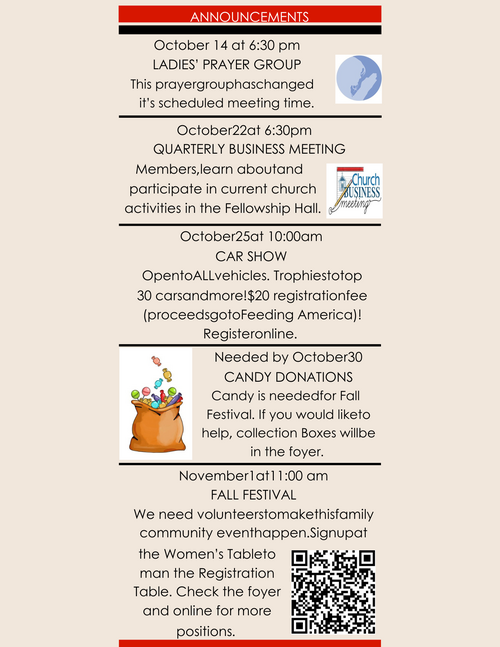 ANNOUNCEMENTS

October 14 at 6:30 pm
LADIES' PRAYER GROUP
This prayergrouphaschanged it's scheduled meeting time.

October22at 6:30pm
QUARTERLY BUSINESS MEETING
Members,learn aboutand participate in current church activities in the Fellowship Hall.

Church BUSINESS meeting

October25at 10:00am
CAR SHOW
OpentoALLvehicles. Trophiestotop 30 carsandmore!$20 registrationfee (proceedsgotoFeeding America)! Registeronline.

Needed by October30
CANDY DONATIONS
Candy is neededfor Fall Festival. If you would liketo help, collection Boxes willbe in the foyer.

November1at11:00 am
FALL FESTIVAL
We need volunteerstomakethisfamily community eventhappen.Signupat the Women's Tableto man the Registration Table. Check the foyer and online for more positions.